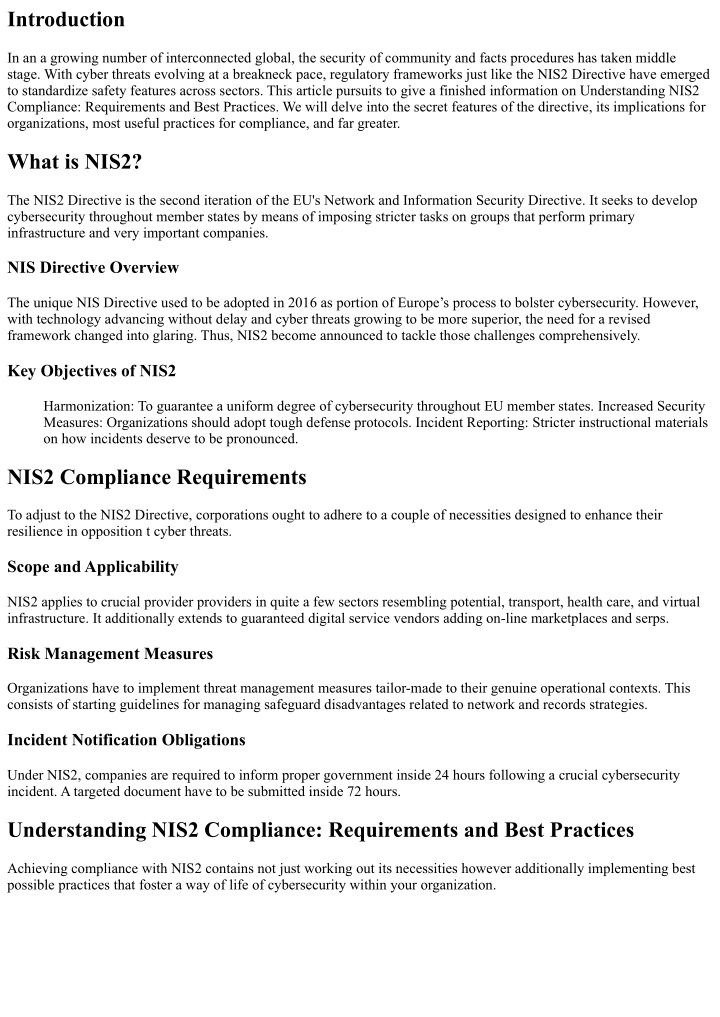 Introduction

In an a growing number of interconnected global, the security of community and facts procedures has taken middle stage. With cyber threats evolving at a breakneck pace, regulatory frameworks just like the NIS2 Directive have emerged to standardize safety features across sectors. This article pursuits to give a finished information on Understanding NIS2 Compliance: Requirements and Best Practices. We will delve into the secret features of the directive, its implications for organizations, most useful practices for compliance, and far greater.

What is NIS2?

The NIS2 Directive is the second iteration of the EU's Network and Information Security Directive. It seeks to develop cybersecurity throughout member states by means of imposing stricter tasks on groups that perform primary infrastructure and very important companies.

NIS Directive Overview

The unique NIS Directive used to be adopted in 2016 as portion of Europe's process to bolster cybersecurity. However, with technology advancing without delay and cyber threats growing to be more superior, the need for a revised framework changed into glaring. Thus, NIS2 become announced to tackle those challenges comprehensively.

Key Objectives of NIS2

Harmonization: To guarantee a uniform degree of cybersecurity throughout EU member states. Increased Security Measures: Organizations should adopt tough defense protocols. Incident Reporting: Stricter instructional materials on how incidents deserve to be pronounced.

NIS2 Compliance Requirements

To adjust to the NIS2 Directive, corporations ought to adhere to a couple of necessities designed to enhance their resilience in opposition t cyber threats.

Scope and Applicability

NIS2 applies to crucial provider providers in quite a few sectors resembling potential, transport, health care, and virtual infrastructure. It additionally extends to guaranteed digital service vendors adding on-line marketplaces and serps.

Risk Management Measures

Organizations have to implement threat management measures tailor-made to their genuine operational contexts. This consists of starting guidelines for managing safeguard disadvantages related to network and records strategies.

Incident Notification Obligations

Under NIS2, companies are required to inform proper government inside 24 hours following a crucial cybersecurity incident. A targeted document have to be submitted inside 72 hours.

Understanding NIS2 Compliance: Requirements and Best Practices

Achieving compliance with NIS2 contains not just working out its necessities however additionally implementing best possible practices that foster a way of life of cybersecurity within your organization.